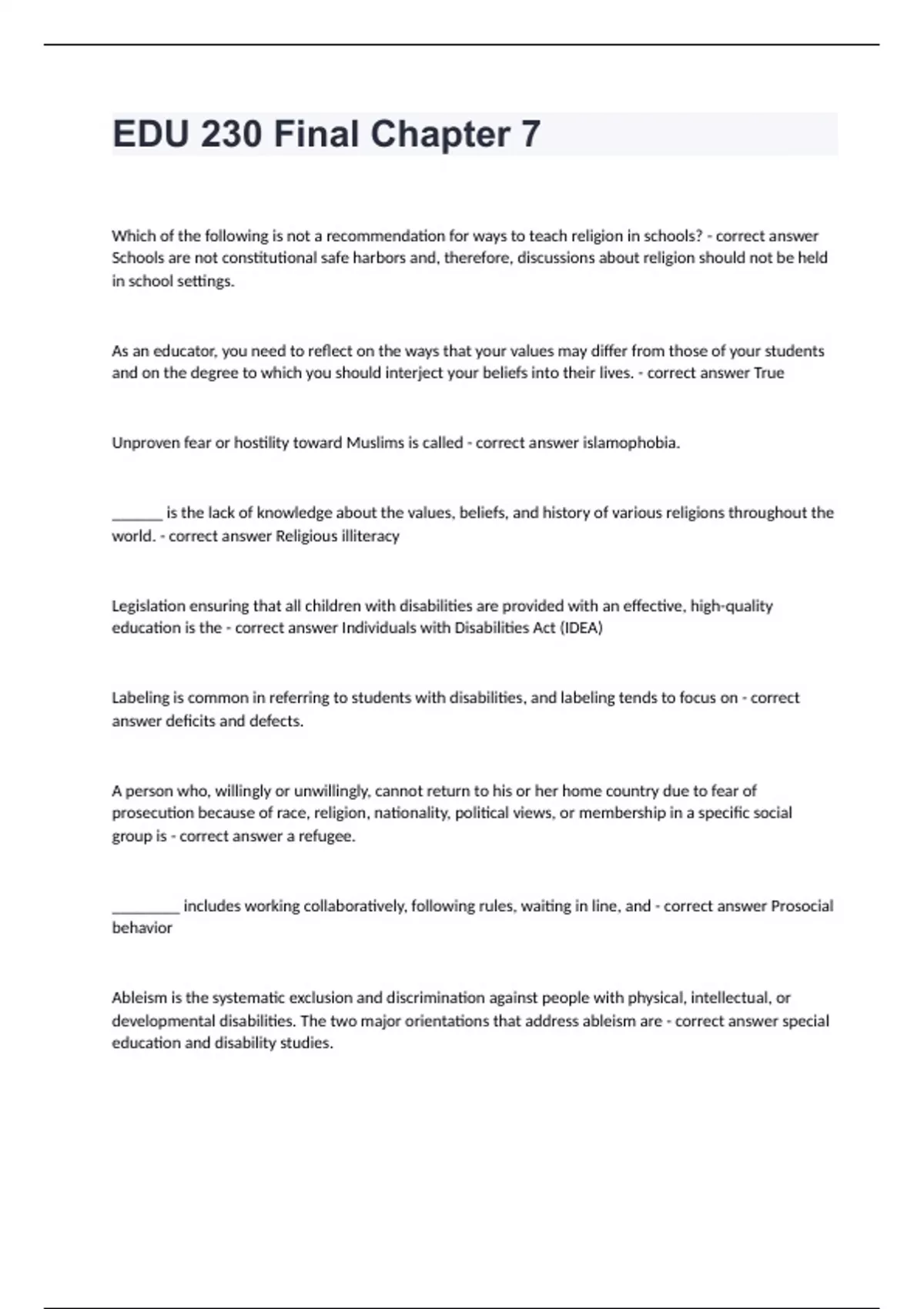 EDU 230 Final Chapter 7

Which of the following is not a recommendation for ways to teach religion in schools? - correct answer Schools are not constitutional safe harbors and, therefore, discussions about religion should not be held in school settings.

As an educator, you need to reflect on the ways that your values may differ from those of your students and on the degree to which you should interject your beliefs into their lives. - correct answer True

Unproven fear or hostility toward Muslims is called - correct answer islamophobia.

_______ is the lack of knowledge about the values, beliefs, and history of various religions throughout the world. - correct answer Religious illiteracy

Legislation ensuring that all children with disabilities are provided with an effective, high-quality education is the - correct answer Individuals with Disabilities Act (IDEA)

Labeling is common in referring to students with disabilities, and labeling tends to focus on - correct answer deficits and defects.

A person who, willingly or unwillingly, cannot return to his or her home country due to fear of prosecution because of race, religion, nationality, political views, or membership in a specific social group is - correct answer a refugee.

_________ includes working collaboratively, following rules, waiting in line, and - correct answer Prosocial behavior

Ableism is the systematic exclusion and discrimination against people with physical, intellectual, or developmental disabilities. The two major orientations that address ableism are - correct answer special education and disability studies.